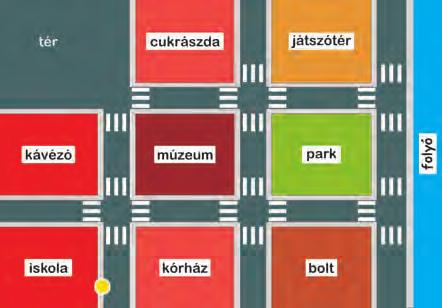 tér
cukrászda
játszótér
kávézó
múzeum
park
folyó
iskola
kórház
bolt